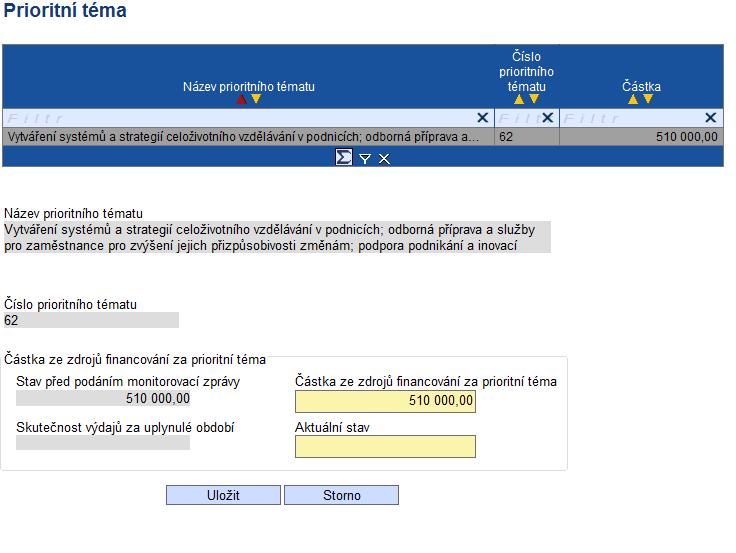 Prioritní téma

| Název prioritního tématu | Číslo prioritního tématu | Částka |
|---|---|---|
| Filtr | Filtr | Filtr |
| Vytváření systémů a strategií celoživotního vzdělávání v podnicích; odborná příprava a... | 62 | 510 000,00 |

Název prioritního tématu
Vytváření systémů a strategií celoživotního vzdělávání v podnicích; odborná příprava a služby pro zaměstnance pro zvýšení jejich přizpůsobivosti změnám; podpora podnikání a inovací

Číslo prioritního tématu
62

Částka ze zdrojů financování za prioritní téma

Stav před podáním monitorovací zprávy
510 000,00

Skutečnost výdajů za uplynulé období

Částka ze zdrojů financování za prioritní téma
510 000,00

Aktuální stav

Uložit
Storno